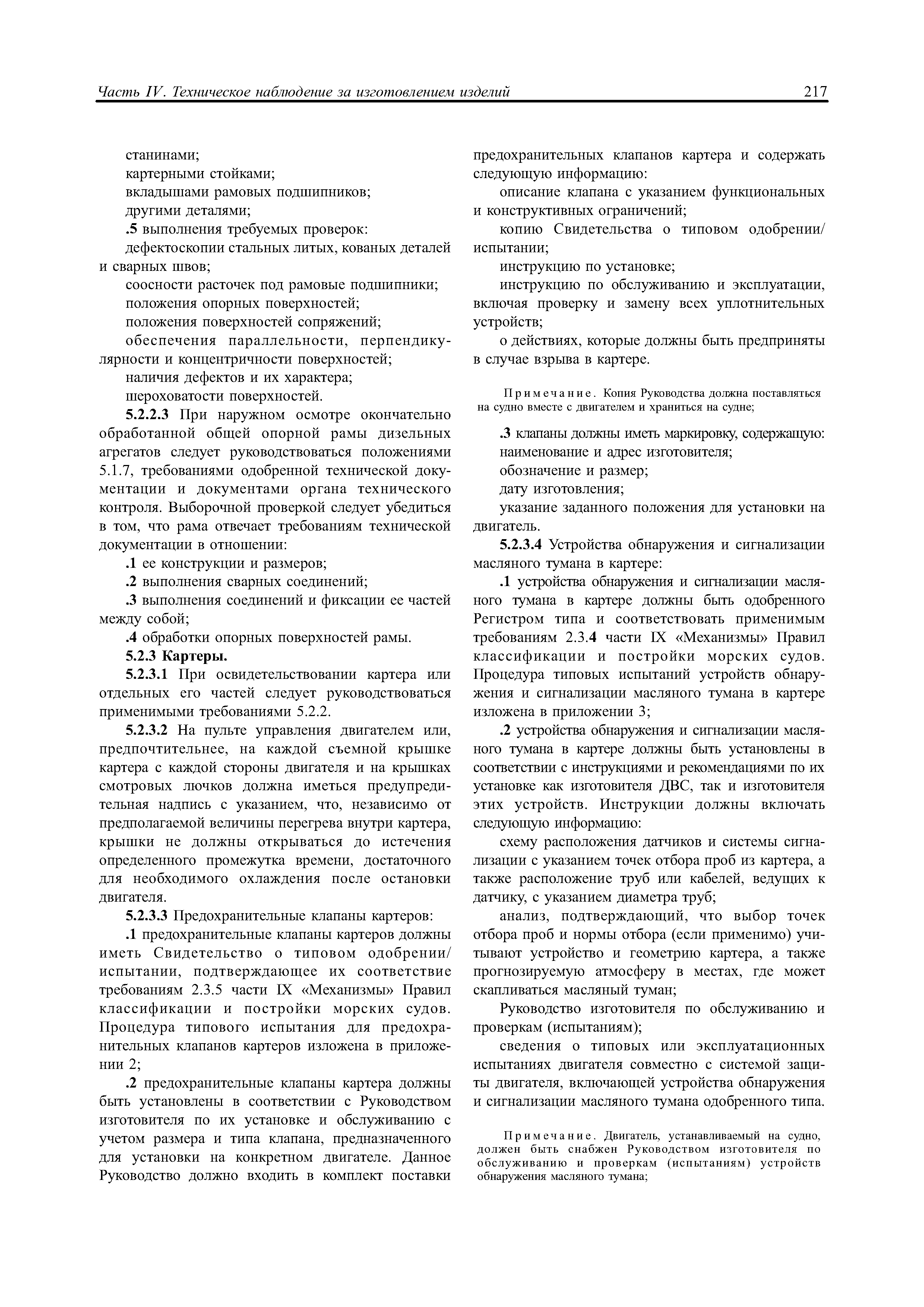 Часть IV. Техническое наблюдение за изготовлением изделий 217

станинами;
картерными стойками;
вкладышами рамовых подшипников;
другими деталями;
.5 выполнения требуемых проверок:
дефектоскопии стальных литых, кованых деталей и сварных швов;
соосности расточек под рамовые подшипники;
положения опорных поверхностей;
положения поверхностей сопряжений;
обеспечения параллельности, перпендикулярности и концентричности поверхностей;
наличия дефектов и их характера;
шероховатости поверхностей.

5.2.2.3 При наружном осмотре окончательно обработанной общей опорной рамы дизельных агрегатов следует руководствоваться положениями 5.1.7, требованиями одобренной технической документации и документами органа технического контроля. Выборочной проверкой следует убедиться в том, что рама отвечает требованиям технической документации в отношении:
.1 ее конструкции и размеров;
.2 выполнения сварных соединений;
.3 выполнения соединений и фиксации ее частей между собой;
.4 обработки опорных поверхностей рамы.

5.2.3 Картеры.

5.2.3.1 При освидетельствовании картера или отдельных его частей следует руководствоваться применимыми требованиями 5.2.2.

5.2.3.2 На пульте управления двигателем или, предпочтительнее, на каждой съемной крышке картера с каждой стороны двигателя и на крышках смотровых лючков должна иметься предупредительная надпись с указанием, что, независимо от предполагаемой величины перегрева внутри картера, крышки не должны открываться до истечения определенного промежутка времени, достаточного для необходимого охлаждения после остановки двигателя.

5.2.3.3 Предохранительные клапаны картеров:

.1 предохранительные клапаны картеров должны иметь Свидетельство о типовом одобрении/испытании, подтверждающее их соответствие требованиям 2.3.5 части IX «Механизмы» Правил классификации и постройки морских судов. Процедура типового испытания для предохранительных клапанов картеров изложена в приложении 2;

.2 предохранительные клапаны картера должны быть установлены в соответствии с Руководством изготовителя по их установке и обслуживанию с учетом размера и типа клапана, предназначенного для установки на конкретном двигателе. Данное Руководство должно входить в комплект поставки предохранительных клапанов картера и содержать следующую информацию:
описание клапана с указанием функциональных и конструктивных ограничений;
копию Свидетельства о типовом одобрении/испытании;
инструкцию по установке;
инструкцию по обслуживанию и эксплуатации, включая проверку и замену всех уплотнительных устройств;
о действиях, которые должны быть предприняты в случае взрыва в картере.

Примечание. Копия Руководства должна поставляться на судно вместе с двигателем и храниться на судне;

.3 клапаны должны иметь маркировку, содержащую:
наименование и адрес изготовителя;
обозначение и размер;
дату изготовления;
указание заданного положения для установки на двигатель.

5.2.3.4 Устройства обнаружения и сигнализации масляного тумана в картере:

.1 устройства обнаружения и сигнализации масляного тумана в картере должны быть одобренного Регистром типа и соответствовать применимым требованиям 2.3.4 части IX «Механизмы» Правил классификации и постройки морских судов. Процедура типовых испытаний устройств обнаружения и сигнализации масляного тумана в картере изложена в приложении 3;

.2 устройства обнаружения и сигнализации масляного тумана в картере должны быть установлены в соответствии с инструкциями и рекомендациями по их установке как изготовителя ДВС, так и изготовителя этих устройств. Инструкции должны включать следующую информацию:
схему расположения датчиков и системы сигнализации с указанием точек отбора проб из картера, а также расположение труб или кабелей, ведущих к датчику, с указанием диаметра труб;
анализ, подтверждающий, что выбор точек отбора проб и нормы отбора (если применимо) учитывают устройство и геометрию картера, а также прогнозируемую атмосферу в местах, где может скапливаться масляный туман;
Руководство изготовителя по обслуживанию и проверкам (испытаниям);
сведения о типовых или эксплуатационных испытаниях двигателя совместно с системой защиты двигателя, включающей устройства обнаружения и сигнализации масляного тумана одобренного типа.

Примечание. Двигатель, устанавливаемый на судно, должен быть снабжен Руководством изготовителя по обслуживанию и проверкам (испытаниям) устройств обнаружения масляного тумана;